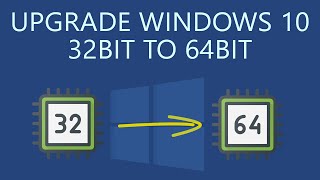 UPGRADE WINDOWS 10
32BIT TO 64BIT

32

64